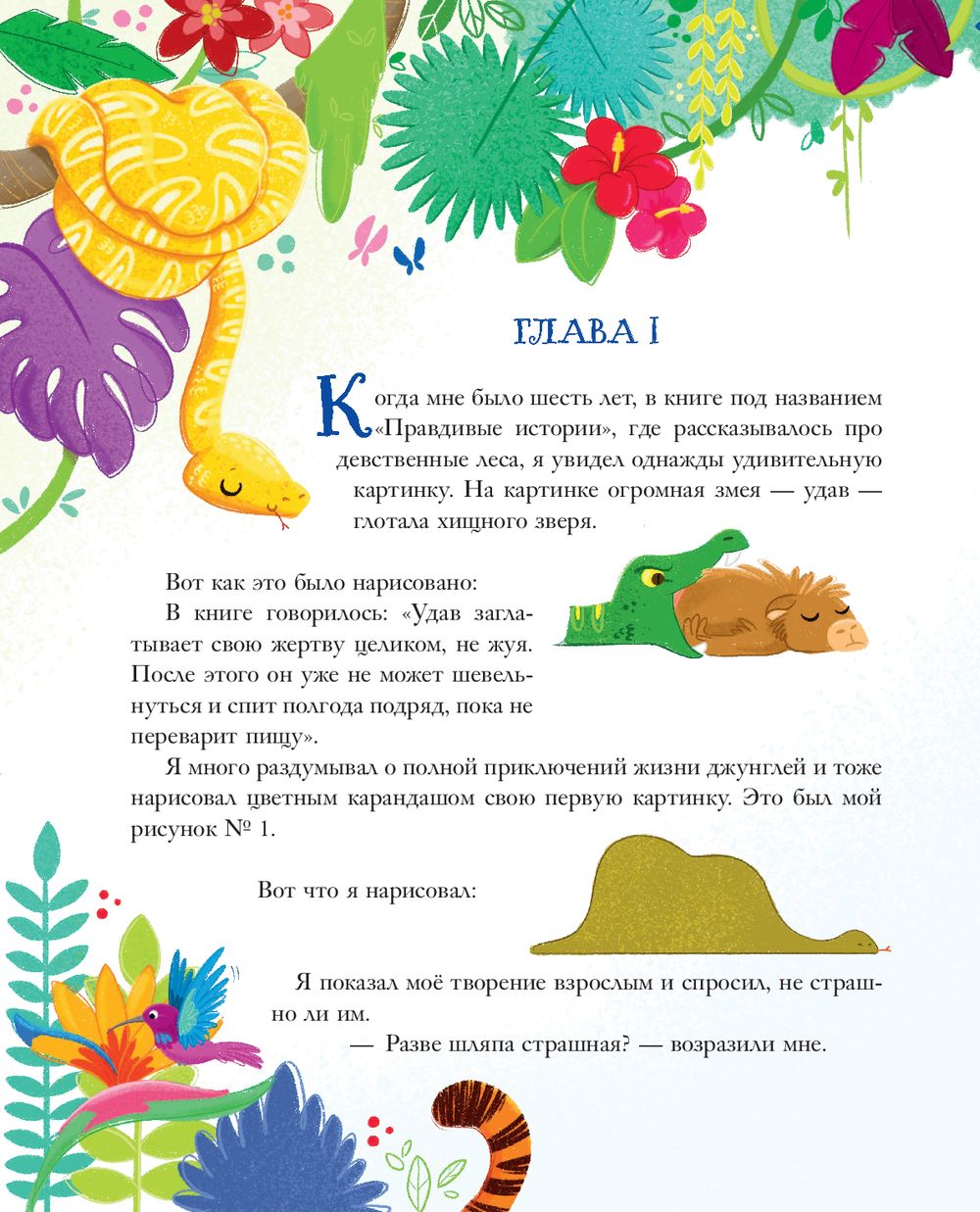 ГЛАВА I

Когда мне было шесть лет, в книге под названием «Правдивые истории», где рассказывалось про девственные леса, я увидел однажды удивительную картинку. На картинке огромная змея — удав — глотала хищного зверя.

Вот как это было нарисовано:

В книге говорилось: «Удав заглатывает свою жертву целиком, не жуя. После этого он уже не может шевельнуться и спит полгода подряд, пока не переварит пищу».

Я много раздумывал о полной приключений жизни джунглей и тоже нарисовал цветным карандашом свою первую картинку. Это был мой рисунок № 1.

Вот что я нарисовал:

Я показал моё творение взрослым и спросил, не страшно ли им.

— Разве шляпа страшная? — возразили мне.